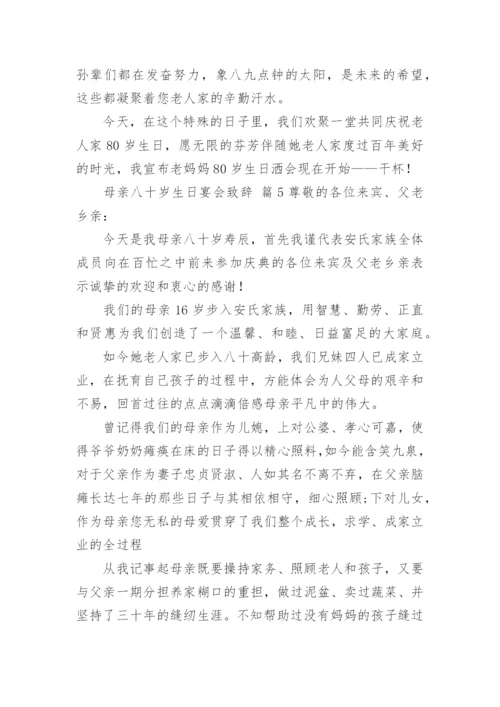 孙辈们都在发奋努力，象八九点钟的太阳，是未来的希望，这些都凝聚着您老人家的辛勤汗水。

今天，在这个特殊的日子里，我们欢聚一堂共同庆祝老人家 80 岁生日，愿无限的芬芳伴随她老人家度过百年美好的时光，我宣布老妈妈 80 岁生日酒会现在开始——干杯！

母亲八十岁生日宴会致辞 篇 5 尊敬的各位来宾、父老乡亲：

今天是我母亲八十岁寿辰，首先我谨代表安氏家族全体成员向在百忙之中前来参加庆典的各位来宾及父老乡亲表示诚挚的欢迎和衷心的感谢！

我们的母亲 16 岁步入安氏家族，用智慧、勤劳、正直和贤惠为我们创造了一个温馨、和睦、日益富足的大家庭。

如今她老人家已步入八十高龄，我们兄妹四人已成家立业，在抚育自己孩子的过程中，方能体会为人父母的艰辛和不易，回首过往的点点滴滴倍感母亲平凡中的伟大。

曾记得我们的母亲作为儿媳，上对公婆、孝心可嘉，使得爷爷奶奶瘫痪在床的日子得以精心照料，如今能含笑九泉，对于父亲作为妻子忠贞贤淑、人如其名不离不弃，在父亲脑瘫长达七年的那些日子与其相依相守，细心照顾；下对儿女，作为母亲您无私的母爱贯穿了我们整个成长，求学、成家立业的全过程

从我记事起母亲既要操持家务、照顾老人和孩子，又要与父亲一期分担养家糊口的重担，做过泥盆、卖过蔬菜、并坚持了三十年的缝纫生涯。不知帮助过没有妈妈的孩子缝过